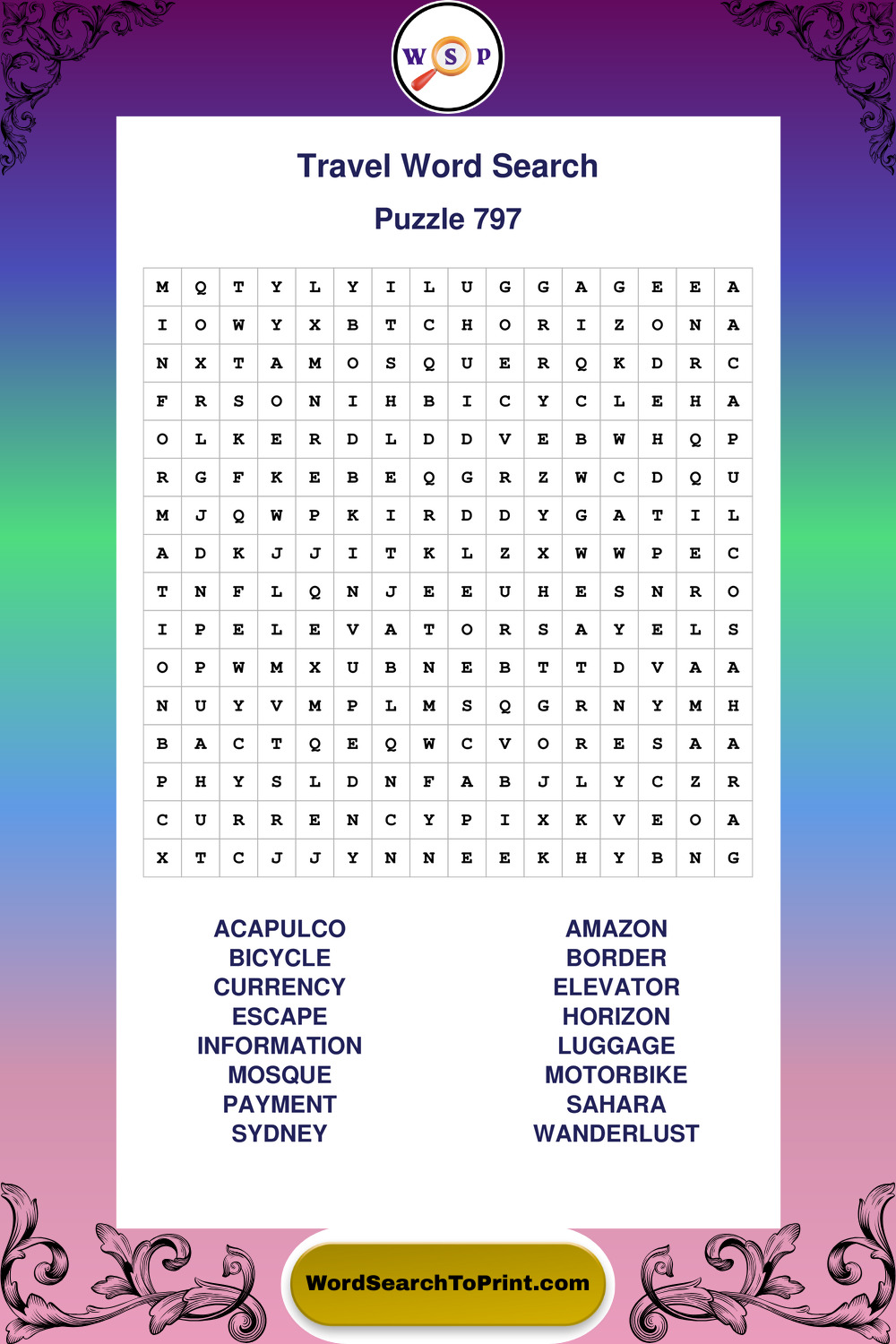 W S P

Travel Word Search

Puzzle 797

| M | Q | T | Y | L | Y | I | L | U | G | G | A | G | E | E | A |
|---|---|---|---|---|---|---|---|---|---|---|---|---|---|---|---|
| I | O | W | Y | X | B | T | C | H | O | R | I | Z | O | N | A |
| N | X | T | A | M | O | S | Q | U | E | R | Q | K | D | R | C |
| F | R | S | O | N | I | H | B | I | C | Y | C | L | E | H | A |
| O | L | K | E | R | D | L | D | D | V | E | B | W | H | Q | P |
| R | G | F | K | E | B | E | Q | G | R | Z | W | C | D | Q | U |
| M | J | Q | W | P | K | I | R | D | D | Y | G | A | T | I | L |
| A | D | K | J | J | I | T | K | L | Z | X | W | W | P | E | C |
| T | N | F | L | Q | N | J | E | E | U | H | E | S | N | R | O |
| I | P | E | L | E | V | A | T | O | R | S | A | Y | E | L | S |
| O | P | W | M | X | U | B | N | E | B | T | T | D | V | A | A |
| N | U | Y | V | M | P | L | M | S | Q | G | R | N | Y | M | H |
| B | A | C | T | Q | E | Q | W | C | V | O | R | E | S | A | A |
| P | H | Y | S | L | D | N | F | A | B | J | L | Y | C | Z | R |
| C | U | R | R | E | N | C | Y | P | I | X | K | V | E | O | A |
| X | T | C | J | J | Y | N | N | E | E | K | H | Y | B | N | G |

ACAPULCO
BICYCLE
CURRENCY
ESCAPE
INFORMATION
MOSQUE
PAYMENT
SYDNEY

AMAZON
BORDER
ELEVATOR
HORIZON
LUGGAGE
MOTORBIKE
SAHARA
WANDERLUST

WordSearchToPrint.com